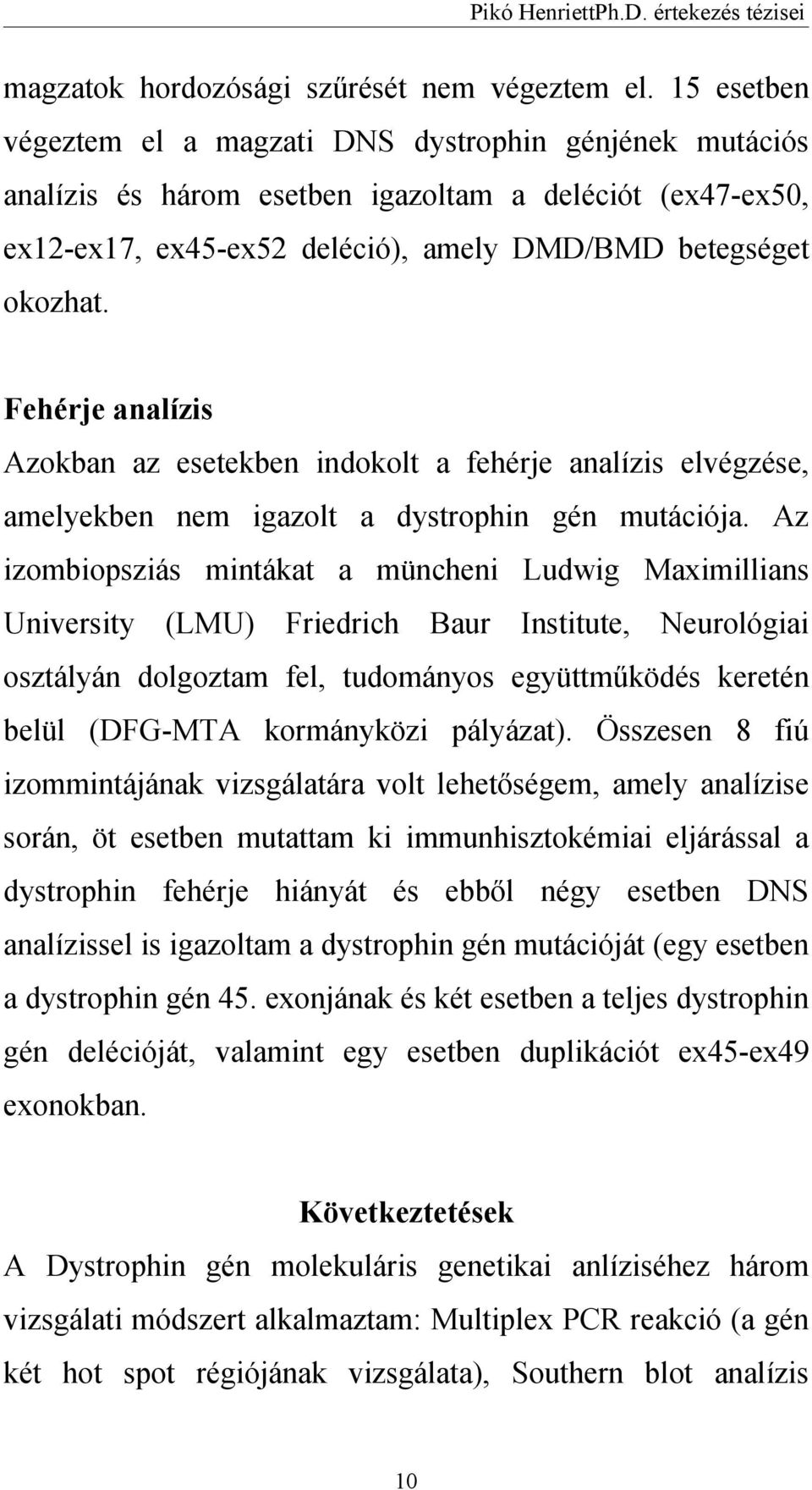 Pikó HenriettPh.D. értekezés tézisei

magzatok hordozósági szűrését nem végeztem el. 15 esetben végeztem el a magzati DNS dystrophin génjének mutációs analízis és három esetben igazoltam a deléciót (ex47-ex50, ex12-ex17, ex45-ex52 deléció), amely DMD/BMD betegséget okozhat.

Fehérje analízis
Azokban az esetekben indokolt a fehérje analízis elvégzése, amelyekben nem igazolt a dystrophin gén mutációja. Az izombiopsziás mintákat a müncheni Ludwig Maximillians University (LMU) Friedrich Baur Institute, Neurológiai osztályán dolgoztam fel, tudományos együttműködés keretén belül (DFG-MTA kormányközi pályázat). Összesen 8 fiú izommintájának vizsgálatára volt lehetőségem, amely analízise során, öt esetben mutattam ki immunhisztokémiai eljárással a dystrophin fehérje hiányát és ebből négy esetben DNS analízissel is igazoltam a dystrophin gén mutációját (egy esetben a dystrophin gén 45. exonjának és két esetben a teljes dystrophin gén delécióját, valamint egy esetben duplikációt ex45-ex49 exonokban.

Következtetések
A Dystrophin gén molekuláris genetikai anlíziséhez három vizsgálati módszert alkalmaztam: Multiplex PCR reakció (a gén két hot spot régiójának vizsgálata), Southern blot analízis

10